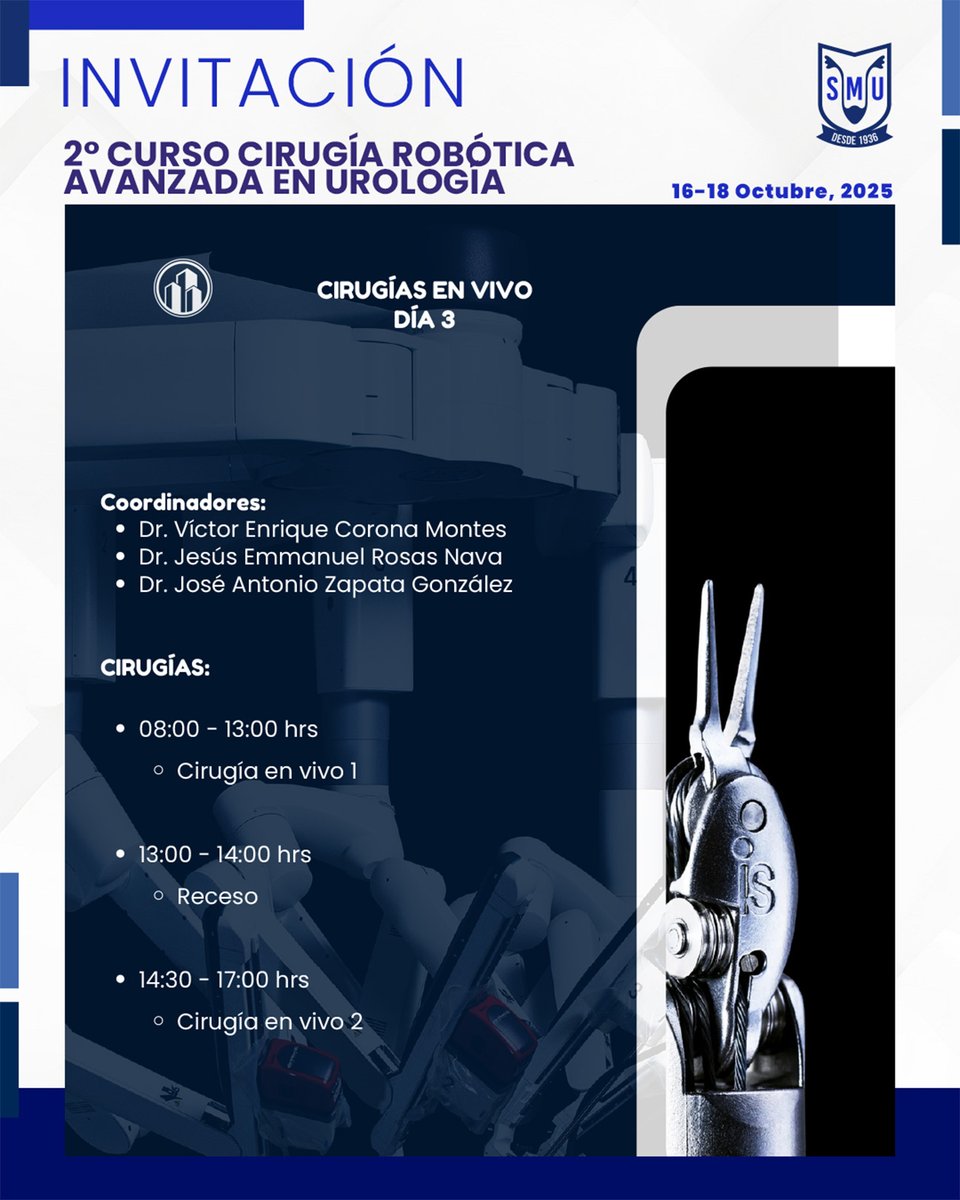 INVITACIÓN

SMU
DESDE 1936

2º CURSO CIRUGÍA ROBÓTICA AVANZADA EN UROLOGÍA

16-18 Octubre, 2025

CIRUGÍAS EN VIVO
DÍA 3

Coordinadores:
• Dr. Víctor Enrique Corona Montes
• Dr. Jesús Emmanuel Rosas Nava
• Dr. José Antonio Zapata González

CIRUGÍAS:

• 08:00 - 13:00 hrs
○ Cirugía en vivo 1

• 13:00 - 14:00 hrs
○ Receso

• 14:30 - 17:00 hrs
○ Cirugía en vivo 2